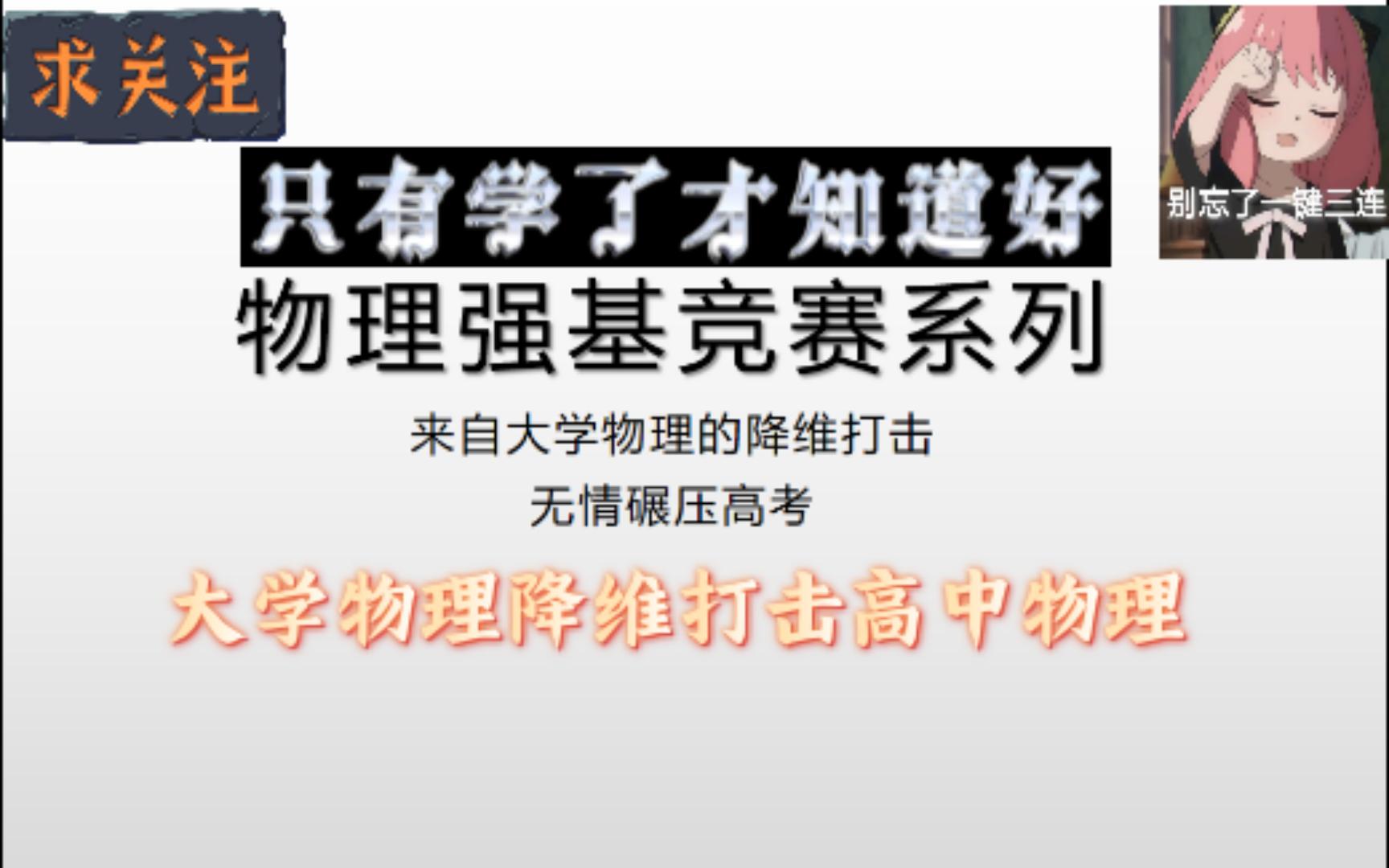 求关注

别忘了一键三连

只有学了才知道好

物理强基竞赛系列

来自大学物理的降维打击

无情碾压高考

大学物理降维打击高中物理